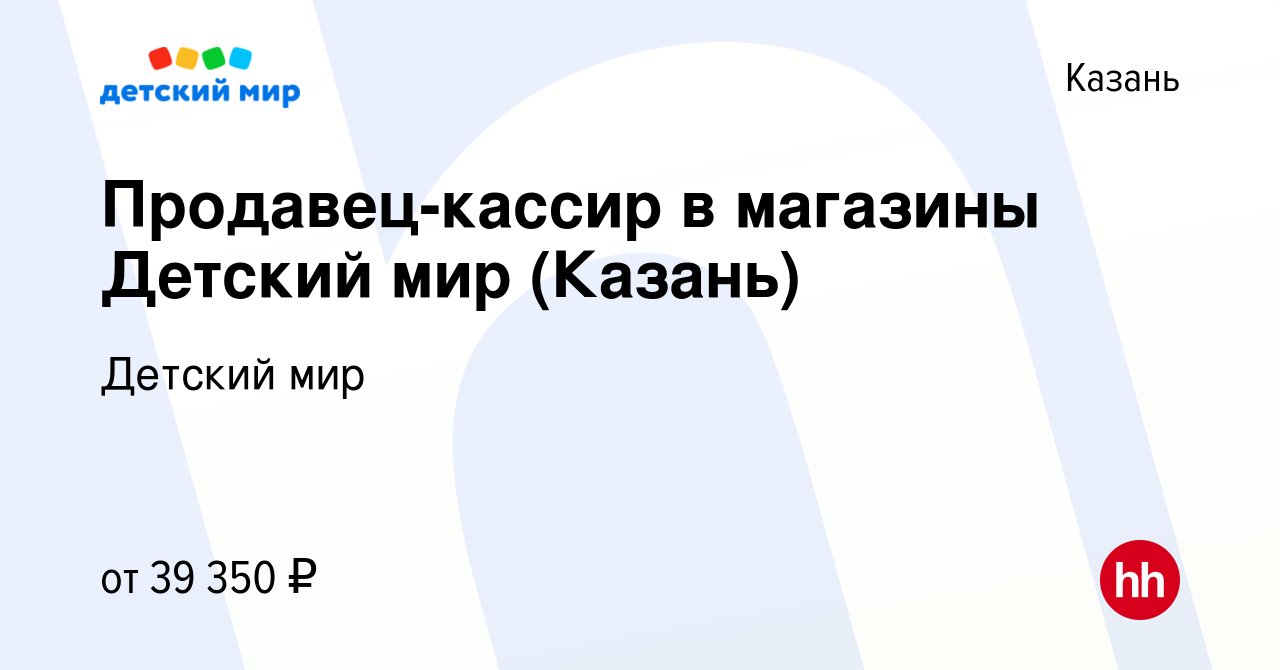 детский мир

Казань

Продавец-кассир в магазины Детский мир (Казань)

Детский мир

от 39 350 ₽

hh